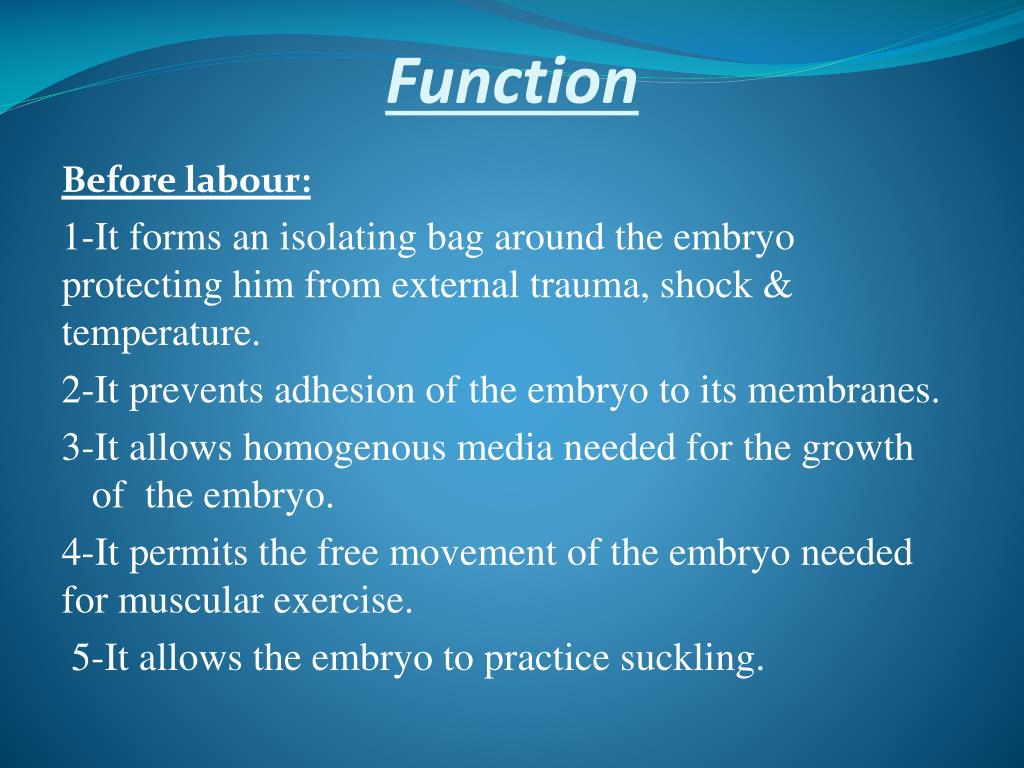 Function

Before labour:

1-It forms an isolating bag around the embryo protecting him from external trauma, shock & temperature.

2-It prevents adhesion of the embryo to its membranes.

3-It allows homogenous media needed for the growth of the embryo.

4-It permits the free movement of the embryo needed for muscular exercise.

5-It allows the embryo to practice suckling.